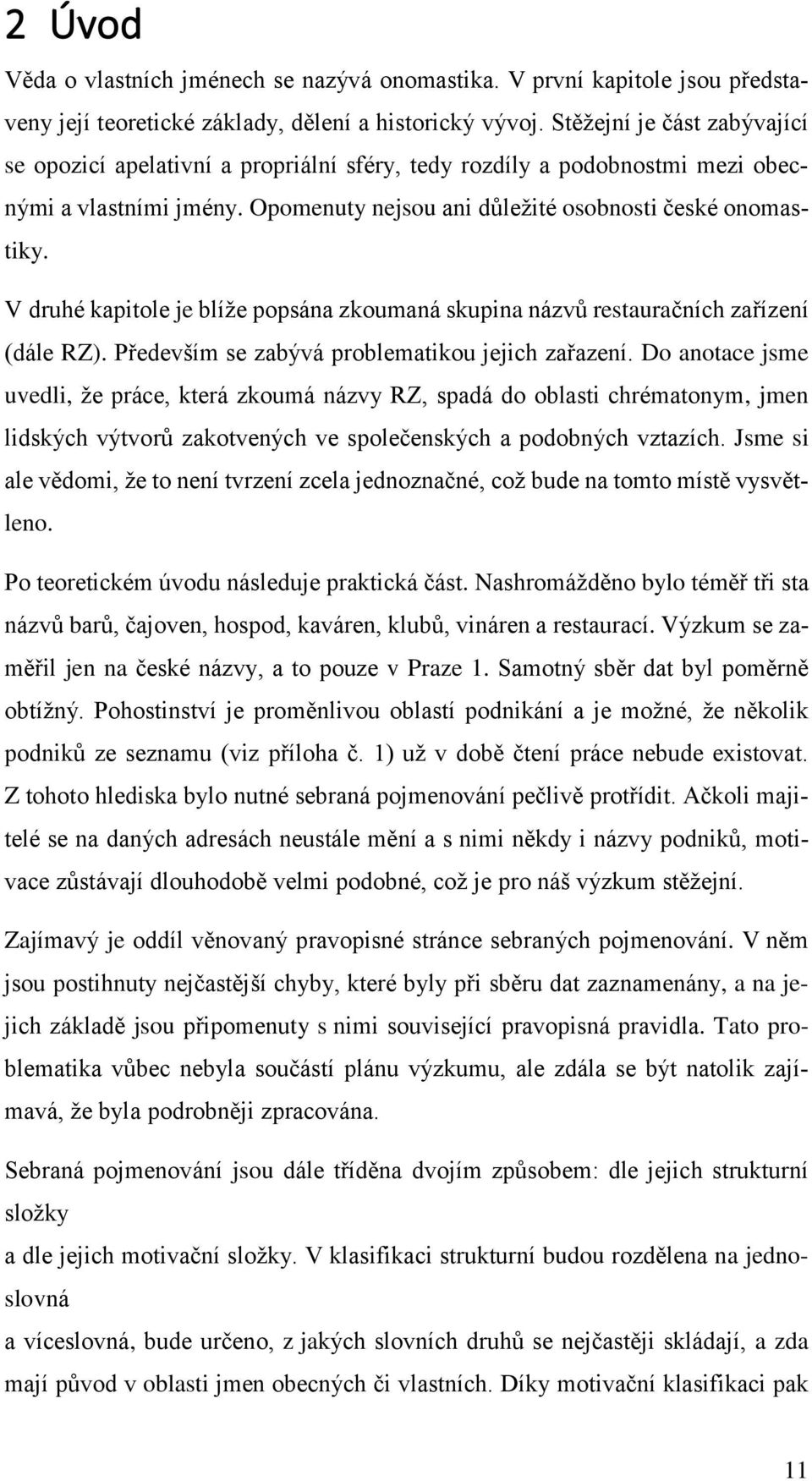 2 Úvod

Věda o vlastních jménech se nazývá onomastika. V první kapitole jsou představeny její teoretické základy, dělení a historický vývoj. Stěžejní je část zabývající se opozicí apelativní a propriální sféry, tedy rozdíly a podobnostmi mezi obecnými a vlastními jmény. Opomenuty nejsou ani důležité osobnosti české onomastiky.

V druhé kapitole je blíže popsána zkoumaná skupina názvů restauračních zařízení (dále RZ). Především se zabývá problematikou jejich zařazení. Do anotace jsme uvedli, že práce, která zkoumá názvy RZ, spadá do oblasti chrématonym, jmen lidských výtvorů zakotvených ve společenských a podobných vztazích. Jsme si ale vědomi, že to není tvrzení zcela jednoznačné, což bude na tomto místě vysvětleno.

Po teoretickém úvodu následuje praktická část. Nashromážděno bylo téměř tři sta názvů barů, čajoven, hospod, kaváren, klubů, vináren a restaurací. Výzkum se zaměřil jen na české názvy, a to pouze v Praze 1. Samotný sběr dat byl poměrně obtížný. Pohostinství je proměnlivou oblastí podnikání a je možné, že několik podniků ze seznamu (viz příloha č. 1) už v době čtení práce nebude existovat. Z tohoto hlediska bylo nutné sebraná pojmenování pečlivě protřídit. Ačkoli majitelé se na daných adresách neustále mění a s nimi někdy i názvy podniků, motivace zůstávají dlouhodobě velmi podobné, což je pro náš výzkum stěžejní.

Zajímavý je oddíl věnovaný pravopisné stránce sebraných pojmenování. V něm jsou postihnuty nejčastější chyby, které byly při sběru dat zaznamenány, a na jejich základě jsou připomenuty s nimi související pravopisná pravidla. Tato problematika vůbec nebyla součástí plánu výzkumu, ale zdála se být natolik zajímavá, že byla podrobněji zpracována.

Sebraná pojmenování jsou dále tříděna dvojím způsobem: dle jejich strukturní složky
a dle jejich motivační složky. V klasifikaci strukturní budou rozdělena na jednoslovná
a víceslovná, bude určeno, z jakých slovních druhů se nejčastěji skládají, a zda mají původ v oblasti jmen obecných či vlastních. Díky motivační klasifikaci pak

11